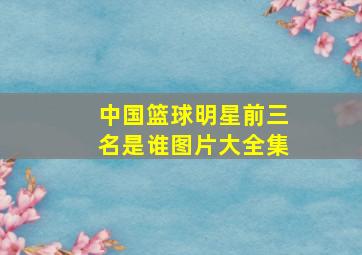 中国篮球明星前三名是谁图片大全集